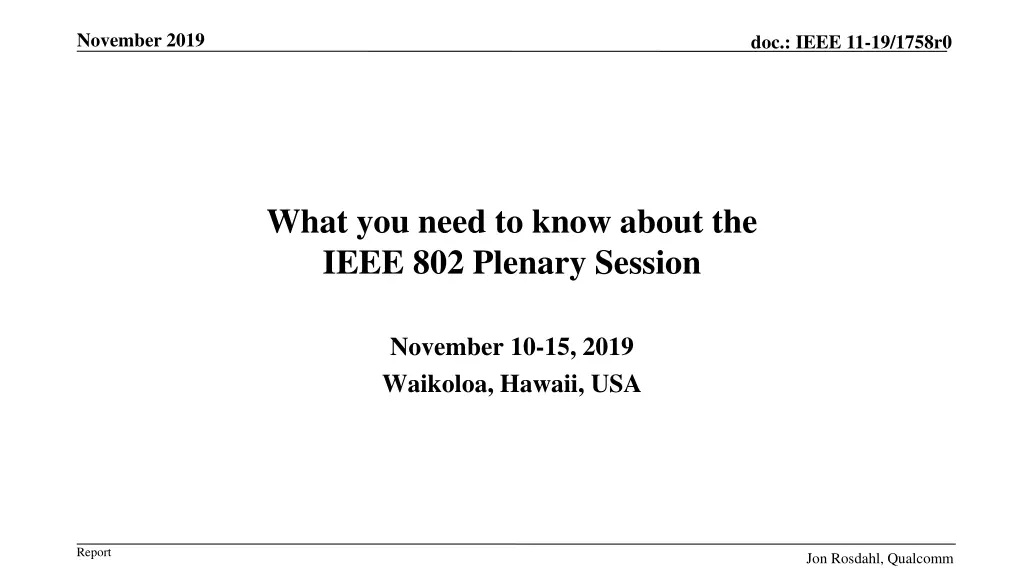 November 2019

doc.: IEEE 11-19/1758r0

What you need to know about the IEEE 802 Plenary Session

November 10-15, 2019
Waikoloa, Hawaii, USA

Report

Jon Rosdahl, Qualcomm